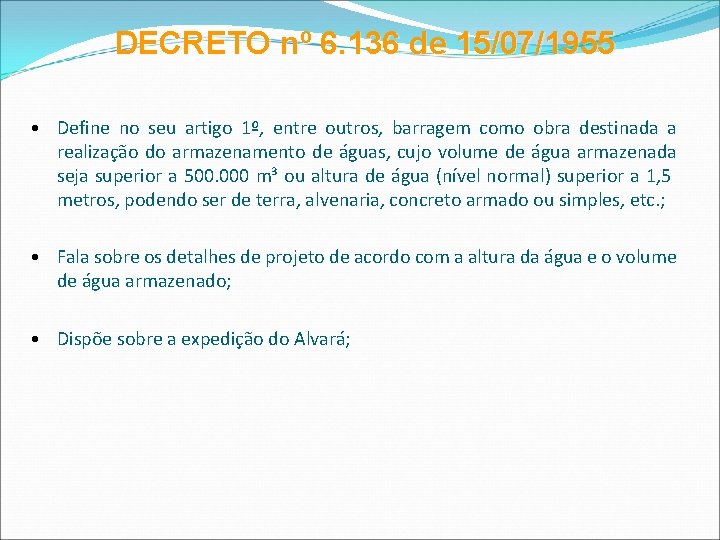 DECRETO nº 6.136 de 15/07/1955

• Define no seu artigo 1º, entre outros, barragem como obra destinada a realização do armazenamento de águas, cujo volume de água armazenada seja superior a 500.000 m³ ou altura de água (nível normal) superior a 1,5 metros, podendo ser de terra, alvenaria, concreto armado ou simples, etc.;

• Fala sobre os detalhes de projeto de acordo com a altura da água e o volume de água armazenado;

• Dispõe sobre a expedição do Alvará;